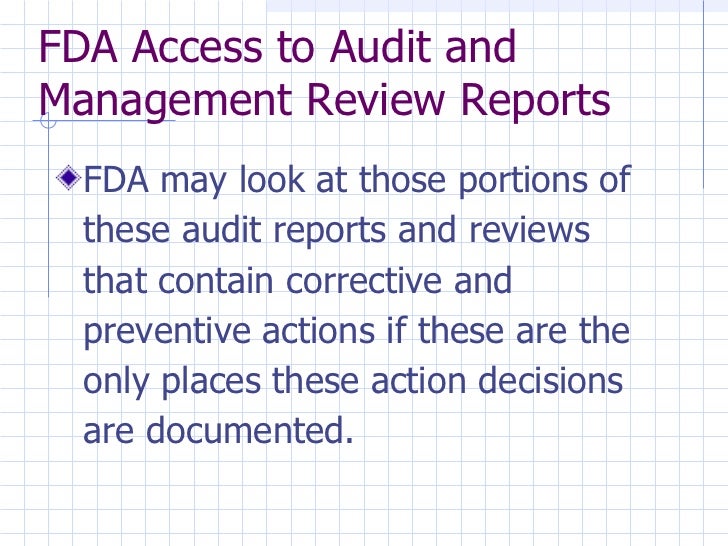 FDA Access to Audit and Management Review Reports

FDA may look at those portions of these audit reports and reviews that contain corrective and preventive actions if these are the only places these action decisions are documented.